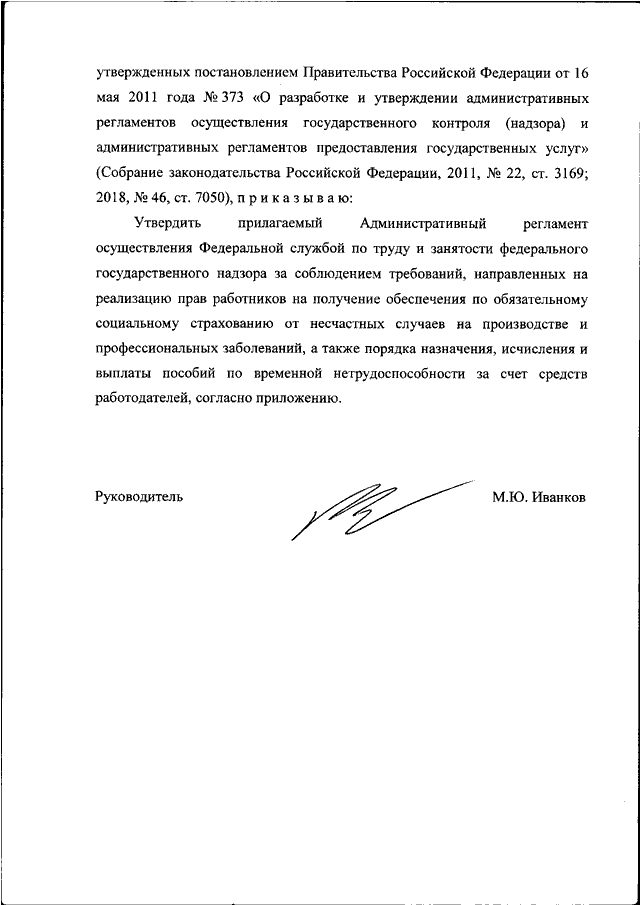 утвержденных постановлением Правительства Российской Федерации от 16 мая 2011 года № 373 «О разработке и утверждении административных регламентов осуществления государственного контроля (надзора) и административных регламентов предоставления государственных услуг» (Собрание законодательства Российской Федерации, 2011, № 22, ст. 3169; 2018, № 46, ст. 7050), п р и к а з ы в а ю:

Утвердить прилагаемый Административный регламент осуществления Федеральной службой по труду и занятости федерального государственного надзора за соблюдением требований, направленных на реализацию прав работников на получение обеспечения по обязательному социальному страхованию от несчастных случаев на производстве и профессиональных заболеваний, а также порядка назначения, исчисления и выплаты пособий по временной нетрудоспособности за счет средств работодателей, согласно приложению.

Руководитель

М.Ю. Иванков